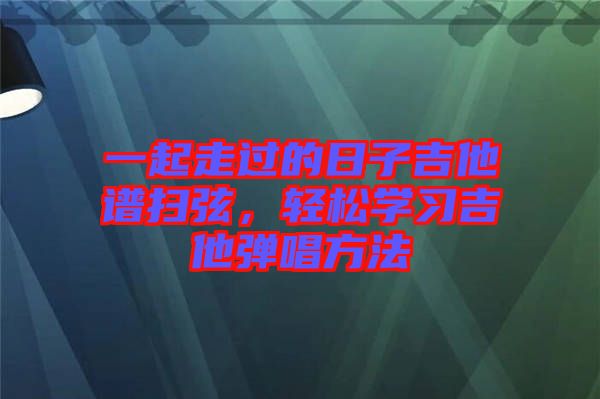 一起走过的日子吉他谱扫弦，轻松学习吉他弹唱方法